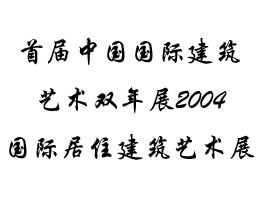 首届中国国际建筑

艺术双年展2004

国际居住建筑艺术展